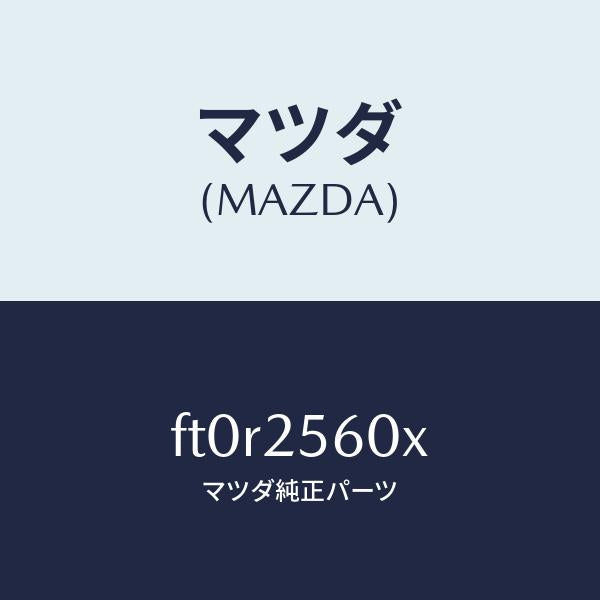 マツダ
(MAZDA)

ft0r2560x
マツダ純正パーツ